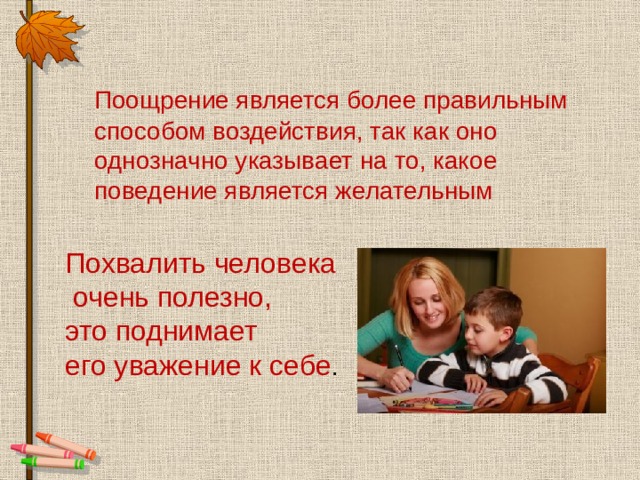 Поощрение является более правильным способом воздействия, так как оно однозначно указывает на то, какое поведение является желательным

Похвалить человека очень полезно, это поднимает его уважение к себе.